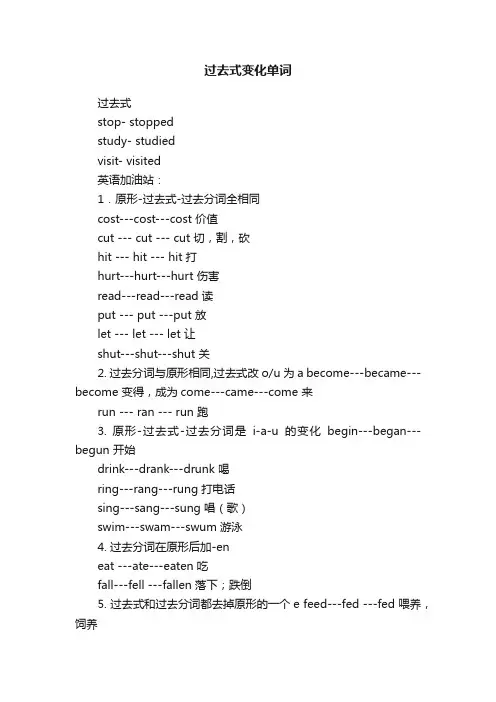 过去式变化单词

过去式

stop- stopped

study- studied

visit- visited

英语加油站：

1．原形-过去式-过去分词全相同

cost---cost---cost 价值

cut --- cut --- cut 切，割，砍

hit --- hit --- hit 打

hurt---hurt---hurt 伤害

read---read---read 读

put --- put ---put 放

let --- let --- let 让

shut---shut---shut 关

2. 过去分词与原形相同,过去式改 o/u 为 a become---became---become 变得，成为 come---came---come 来

run --- ran --- run 跑

3. 原形-过去式-过去分词是 i-a-u 的变化 begin---began---begun 开始

drink---drank---drunk 喝

ring---rang---rung 打电话

sing---sang---sung 唱（歌）

swim---swam---swum 游泳

4. 过去分词在原形后加-en

eat ---ate---eaten 吃

fall---fell ---fallen 落下；跌倒

5. 过去式和过去分词都去掉原形的一个 e feed---fed ---fed 喂养，饲养